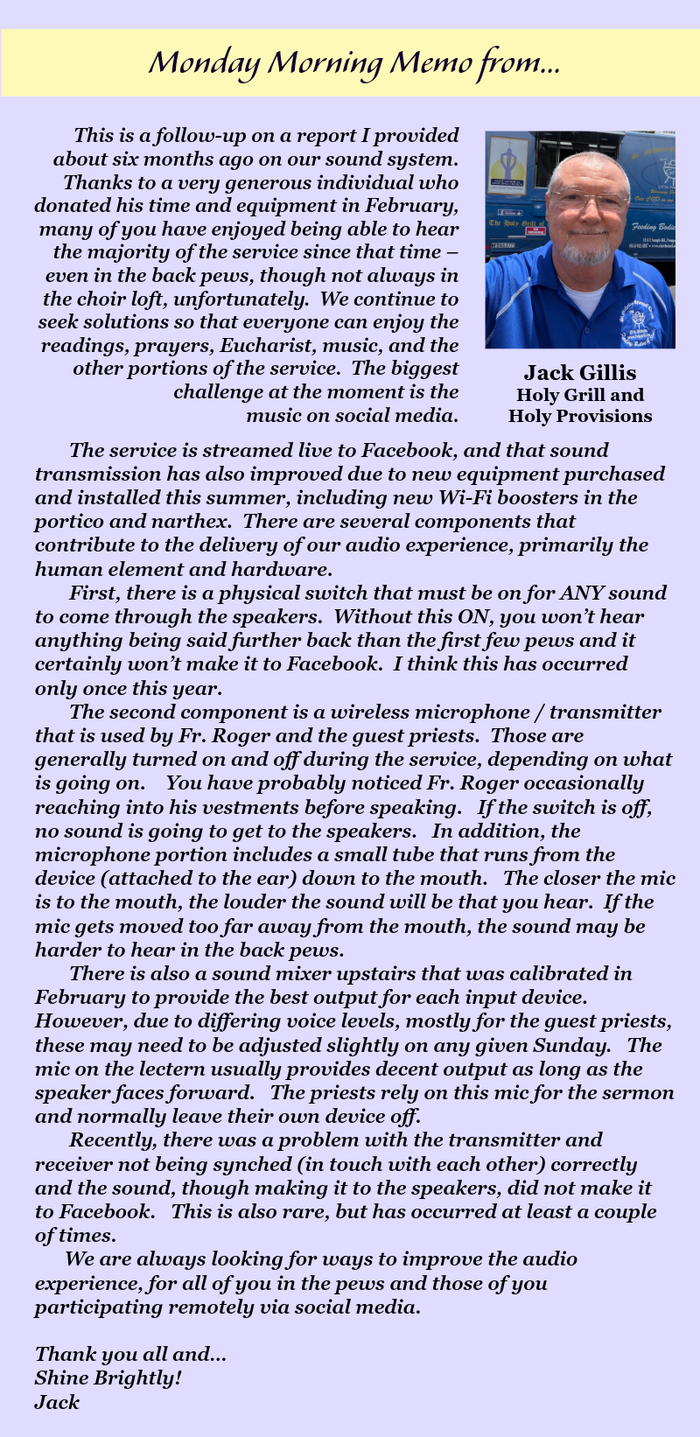 Monday Morning Memo from...

This is a follow-up on a report I provided about six months ago on our sound system. Thanks to a very generous individual who donated his time and equipment in February, many of you have enjoyed being able to hear the majority of the service since that time – even in the back pews, though not always in the choir loft, unfortunately. We continue to seek solutions so that everyone can enjoy the readings, prayers, Eucharist, music, and the other portions of the service. The biggest challenge at the moment is the music on social media.

Jack Gillis
Holy Grill and
Holy Provisions

The service is streamed live to Facebook, and that sound transmission has also improved due to new equipment purchased and installed this summer, including new Wi-Fi boosters in the portico and narthex. There are several components that contribute to the delivery of our audio experience, primarily the human element and hardware.

First, there is a physical switch that must be on for ANY sound to come through the speakers. Without this ON, you won't hear anything being said further back than the first few pews and it certainly won't make it to Facebook. I think this has occurred only once this year.

The second component is a wireless microphone / transmitter that is used by Fr. Roger and the guest priests. Those are generally turned on and off during the service, depending on what is going on. You have probably noticed Fr. Roger occasionally reaching into his vestments before speaking. If the switch is off, no sound is going to get to the speakers. In addition, the microphone portion includes a small tube that runs from the device (attached to the ear) down to the mouth. The closer the mic is to the mouth, the louder the sound will be that you hear. If the mic gets moved too far away from the mouth, the sound may be harder to hear in the back pews.

There is also a sound mixer upstairs that was calibrated in February to provide the best output for each input device. However, due to differing voice levels, mostly for the guest priests, these may need to be adjusted slightly on any given Sunday. The mic on the lectern usually provides decent output as long as the speaker faces forward. The priests rely on this mic for the sermon and normally leave their own device off.

Recently, there was a problem with the transmitter and receiver not being synched (in touch with each other) correctly and the sound, though making it to the speakers, did not make it to Facebook. This is also rare, but has occurred at least a couple of times.

We are always looking for ways to improve the audio experience, for all of you in the pews and those of you participating remotely via social media.

Thank you all and...
Shine Brightly!
Jack